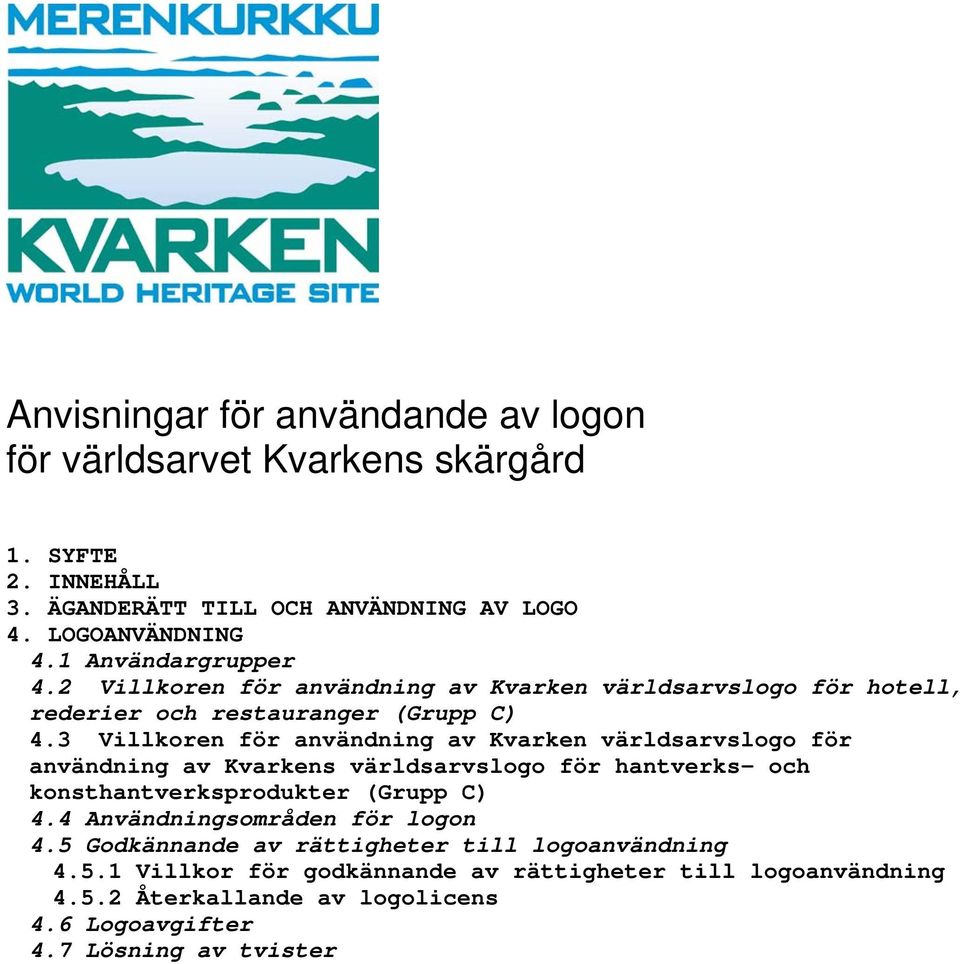 MERENKURKKU
KVARKEN
WORLD HERITAGE SITE

Anvisningar för användande av logon för världsarvet Kvarkens skärgård

1. SYFTE
2. INNEHÅLL
3. ÄGANDERÄTT TILL OCH ANVÄNDNING AV LOGO
4. LOGOANVÄNDNING
4.1 Användargrupper
4.2 Villkoren för användning av Kvarken världsarvslogo för hotell, rederier och restauranger (Grupp C)
4.3 Villkoren för användning av Kvarken världsarvslogo för användning av Kvarkens världsarvslogo för hantverks- och konsthantverksprodukter (Grupp C)
4.4 Användningsområden för logon
4.5 Godkännande av rättigheter till logoanvändning
4.5.1 Villkor för godkännande av rättigheter till logoanvändning
4.5.2 Återkallande av logolicens
4.6 Logoavgifter
4.7 Lösning av tvister